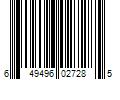 6 49496 02728 5